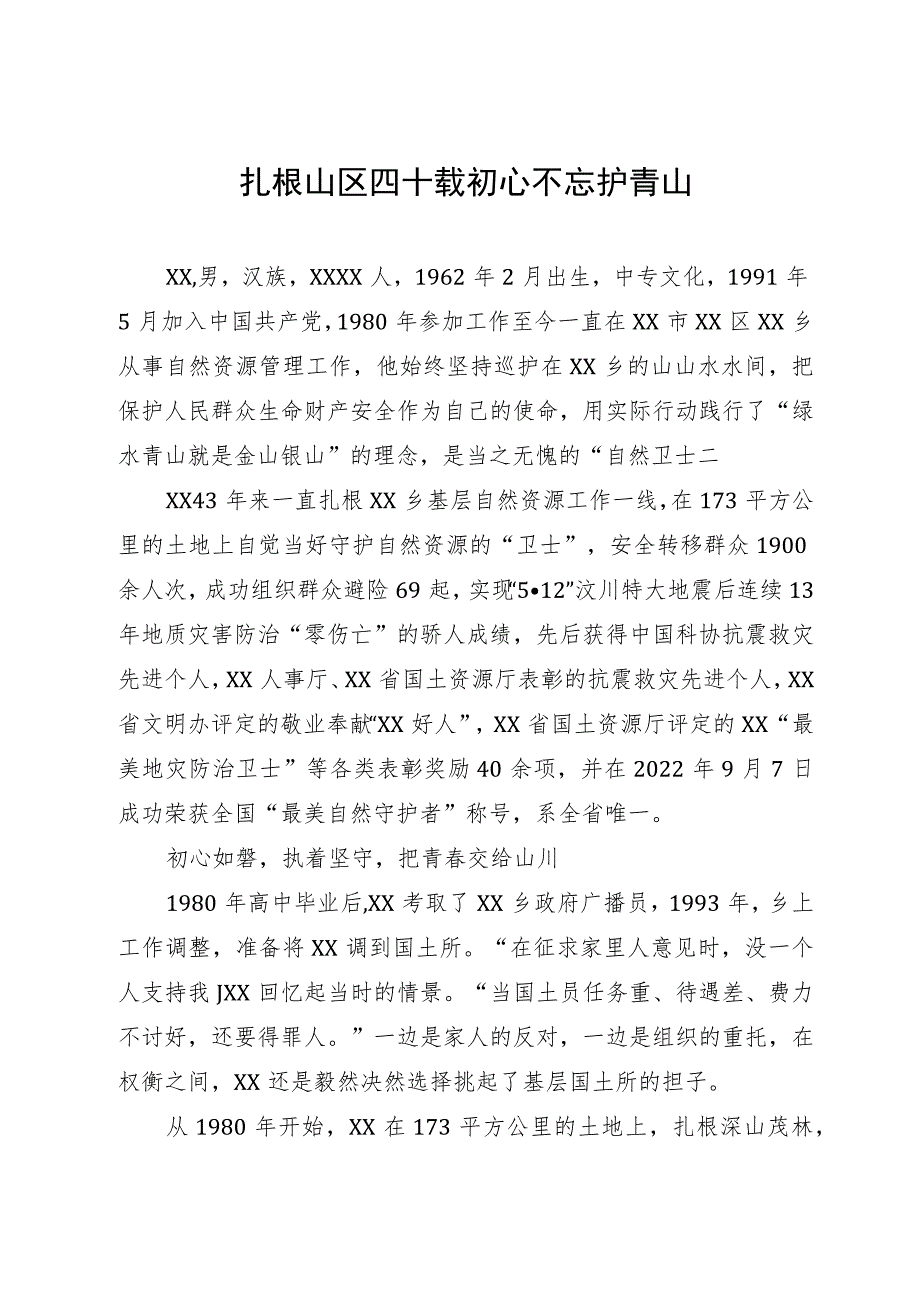 扎根山区四十载初心不忘护青山

XX,男，汉族，XXXX人，1962年2月出生，中专文化，1991年5月加入中国共产党，1980年参加工作至今一直在XX市XX区XX乡从事自然资源管理工作，他始终坚持巡护在XX乡的山山水水间，把保护人民群众生命财产安全作为自己的使命，用实际行动践行了“绿水青山就是金山银山”的理念，是当之无愧的“自然卫士二

XX43年来一直扎根XX乡基层自然资源工作一线，在173平方公里的土地上自觉当好守护自然资源的“卫士”，安全转移群众1900余人次，成功组织群众避险69起，实现“5•12”汶川特大地震后连续13年地质灾害防治“零伤亡”的骄人成绩，先后获得中国科协抗震救灾先进个人，XX人事厅、XX省国土资源厅表彰的抗震救灾先进个人，XX省文明办评定的敬业奉献“XX好人”，XX省国土资源厅评定的XX“最美地灾防治卫士”等各类表彰奖励40余项，并在2022年9月7日成功荣获全国“最美自然守护者”称号，系全省唯一。

初心如磐，执着坚守，把青春交给山川

1980年高中毕业后,XX考取了XX乡政府广播员，1993年，乡上工作调整，准备将XX调到国土所。“在征求家里人意见时，没一个人支持我JXX回忆起当时的情景。“当国土员任务重、待遇差、费力不讨好，还要得罪人。”一边是家人的反对，一边是组织的重托，在权衡之间，XX还是毅然决然选择挑起了基层国土所的担子。

从1980年开始，XX在173平方公里的土地上，扎根深山茂林，